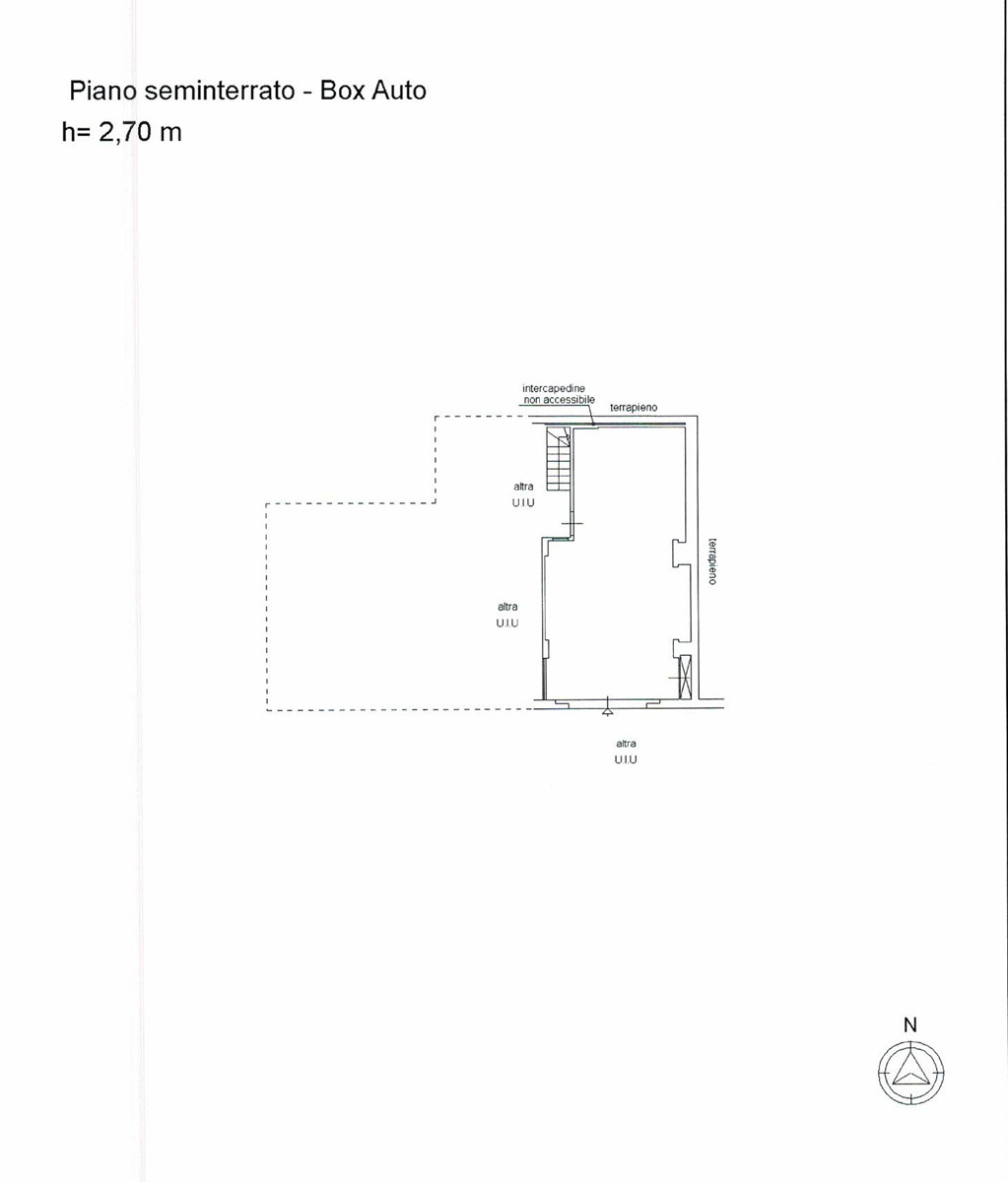 Piano seminterrato - Box Auto
h= 2,70 m

intercapedine
non accessibile

terrapieno

altra
U.I.U

terrapieno

altra
U.I.U

altra
U.I.U

N